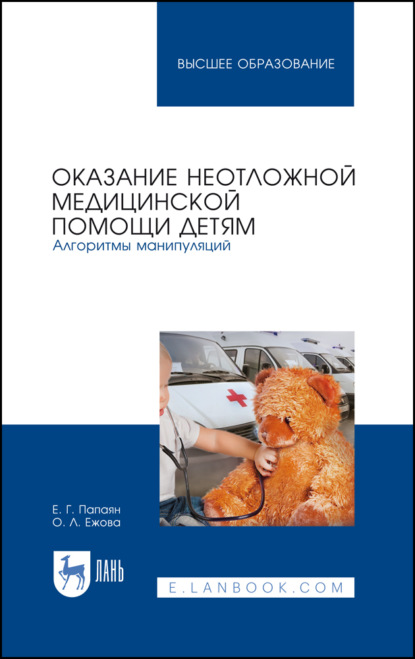 ВЫСШЕЕ ОБРАЗОВАНИЕ

ОКАЗАНИЕ НЕОТЛОЖНОЙ МЕДИЦИНСКОЙ ПОМОЩИ ДЕТЯМ
Алгоритмы манипуляций

Е. Г. Папаян
О. Л. Ежова

ЛАНЬ

E.LANBOOK.COM